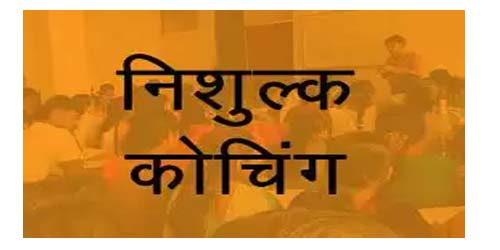 निशुल्क
कोचिंग